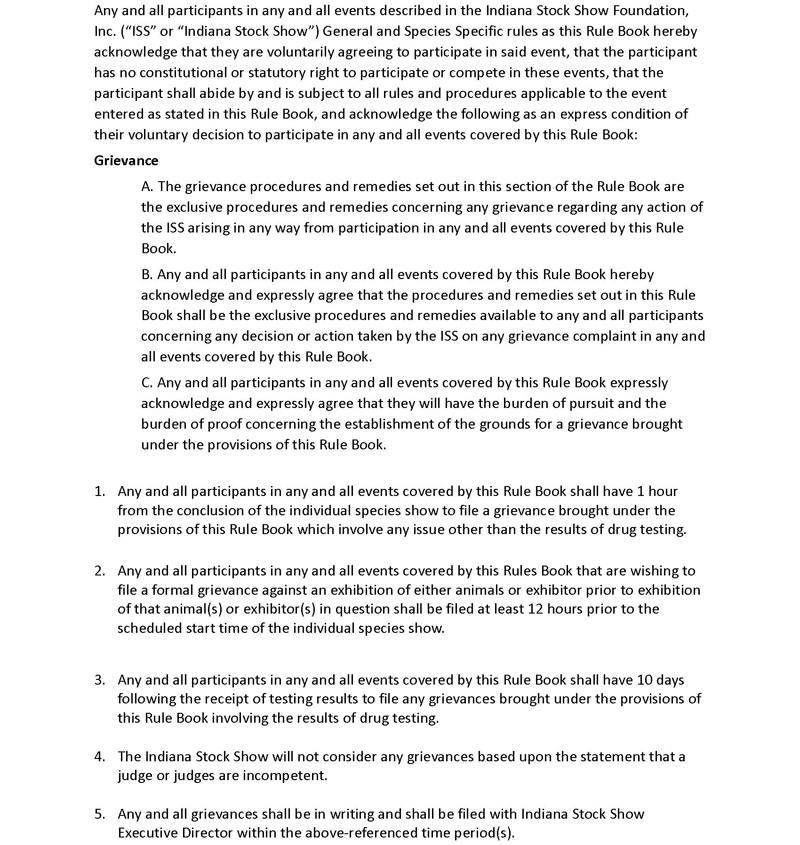 Any and all participants in any and all events described in the Indiana Stock Show Foundation, Inc. ("ISS" or "Indiana Stock Show") General and Species Specific rules as this Rule Book hereby acknowledge that they are voluntarily agreeing to participate in said event, that the participant has no constitutional or statutory right to participate or compete in these events, that the participant shall abide by and is subject to all rules and procedures applicable to the event entered as stated in this Rule Book, and acknowledge the following as an express condition of their voluntary decision to participate in any and all events covered by this Rule Book:

Grievance

A. The grievance procedures and remedies set out in this section of the Rule Book are the exclusive procedures and remedies concerning any grievance regarding any action of the ISS arising in any way from participation in any and all events covered by this Rule Book.

B. Any and all participants in any and all events covered by this Rule Book hereby acknowledge and expressly agree that the procedures and remedies set out in this Rule Book shall be the exclusive procedures and remedies available to any and all participants concerning any decision or action taken by the ISS on any grievance complaint in any and all events covered by this Rule Book.

C. Any and all participants in any and all events covered by this Rule Book expressly acknowledge and expressly agree that they will have the burden of pursuit and the burden of proof concerning the establishment of the grounds for a grievance brought under the provisions of this Rule Book.

1. Any and all participants in any and all events covered by this Rule Book shall have 1 hour from the conclusion of the individual species show to file a grievance brought under the provisions of this Rule Book which involve any issue other than the results of drug testing.

2. Any and all participants in any and all events covered by this Rules Book that are wishing to file a formal grievance against an exhibition of either animals or exhibitor prior to exhibition of that animal(s) or exhibitor(s) in question shall be filed at least 12 hours prior to the scheduled start time of the individual species show.

3. Any and all participants in any and all events covered by this Rule Book shall have 10 days following the receipt of testing results to file any grievances brought under the provisions of this Rule Book involving the results of drug testing.

4. The Indiana Stock Show will not consider any grievances based upon the statement that a judge or judges are incompetent.

5. Any and all grievances shall be in writing and shall be filed with Indiana Stock Show Executive Director within the above-referenced time period(s).